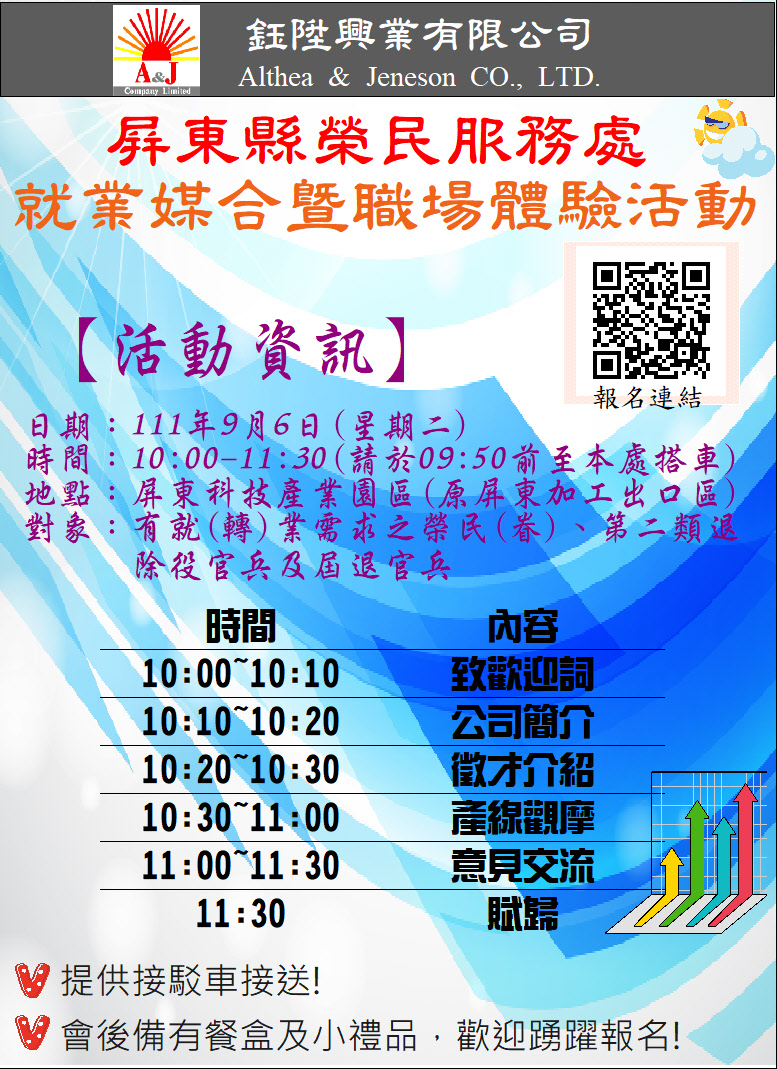 A&J
Company Limited
鈺陞興業有限公司
Althea & Jeneson CO., LTD.

屏東縣榮民服務處
就業媒合暨職場體驗活動

報名連結

【活動資訊】

日期：111年9月6日(星期二)
時間：10:00-11:30(請於09:50前至本處搭車)
地點：屏東科技產業園區(原屏東加工出口區)
對象：有就(轉)業需求之榮民(眷)、第二類退除役官兵及屆退官兵

| 時間 | 內容 |
|---|---|
| 10:00~10:10 | 致歡迎詞 |
| 10:10~10:20 | 公司簡介 |
| 10:20~10:30 | 徵才介紹 |
| 10:30~11:00 | 產線觀摩 |
| 11:00~11:30 | 意見交流 |
| 11:30 | 賦歸 |

提供接駁車接送!
會後備有餐盒及小禮品，歡迎踴躍報名!